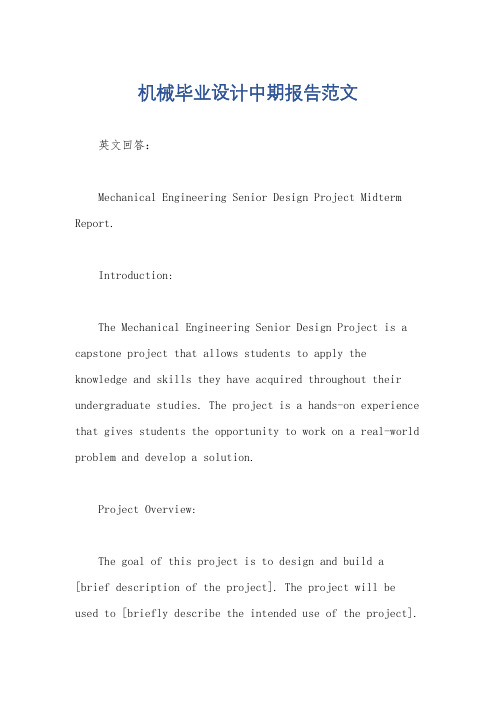 机械毕业设计中期报告范文

英文回答:

Mechanical Engineering Senior Design Project Midterm Report.

Introduction:

The Mechanical Engineering Senior Design Project is a capstone project that allows students to apply the knowledge and skills they have acquired throughout their undergraduate studies. The project is a hands-on experience that gives students the opportunity to work on a real-world problem and develop a solution.

Project Overview:

The goal of this project is to design and build a [brief description of the project]. The project will be used to [briefly describe the intended use of the project].